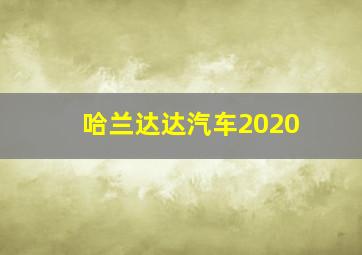 哈兰达达汽车2020